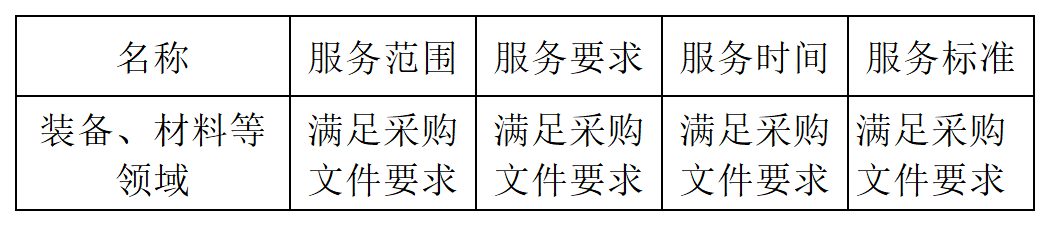 | 名称 | 服务范围 | 服务要求 | 服务时间 | 服务标准 |
|---|---|---|---|---|
| 装备、材料等领域 | 满足采购文件要求 | 满足采购文件要求 | 满足采购文件要求 | 满足采购文件要求 |